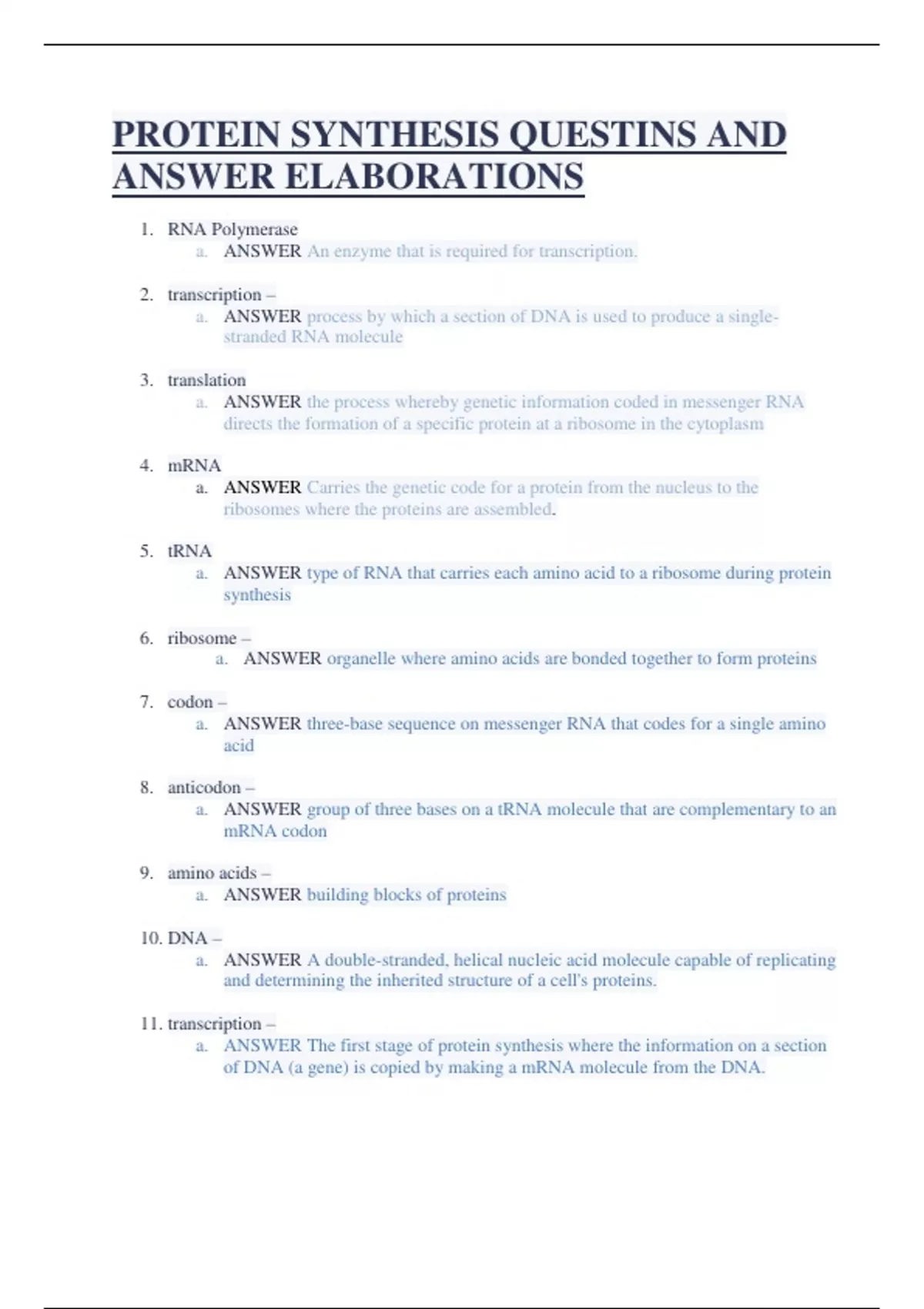 PROTEIN SYNTHESIS QUESTINS AND ANSWER ELABORATIONS

1. RNA Polymerase
a. ANSWER An enzyme that is required for transcription.

2. transcription –
a. ANSWER process by which a section of DNA is used to produce a single-stranded RNA molecule

3. translation
a. ANSWER the process whereby genetic information coded in messenger RNA directs the formation of a specific protein at a ribosome in the cytoplasm

4. mRNA
a. ANSWER Carries the genetic code for a protein from the nucleus to the ribosomes where the proteins are assembled.

5. tRNA
a. ANSWER type of RNA that carries each amino acid to a ribosome during protein synthesis

6. ribosome –
a. ANSWER organelle where amino acids are bonded together to form proteins

7. codon –
a. ANSWER three-base sequence on messenger RNA that codes for a single amino acid

8. anticodon –
a. ANSWER group of three bases on a tRNA molecule that are complementary to an mRNA codon

9. amino acids –
a. ANSWER building blocks of proteins

10. DNA –
a. ANSWER A double-stranded, helical nucleic acid molecule capable of replicating and determining the inherited structure of a cell's proteins.

11. transcription –
a. ANSWER The first stage of protein synthesis where the information on a section of DNA (a gene) is copied by making a mRNA molecule from the DNA.